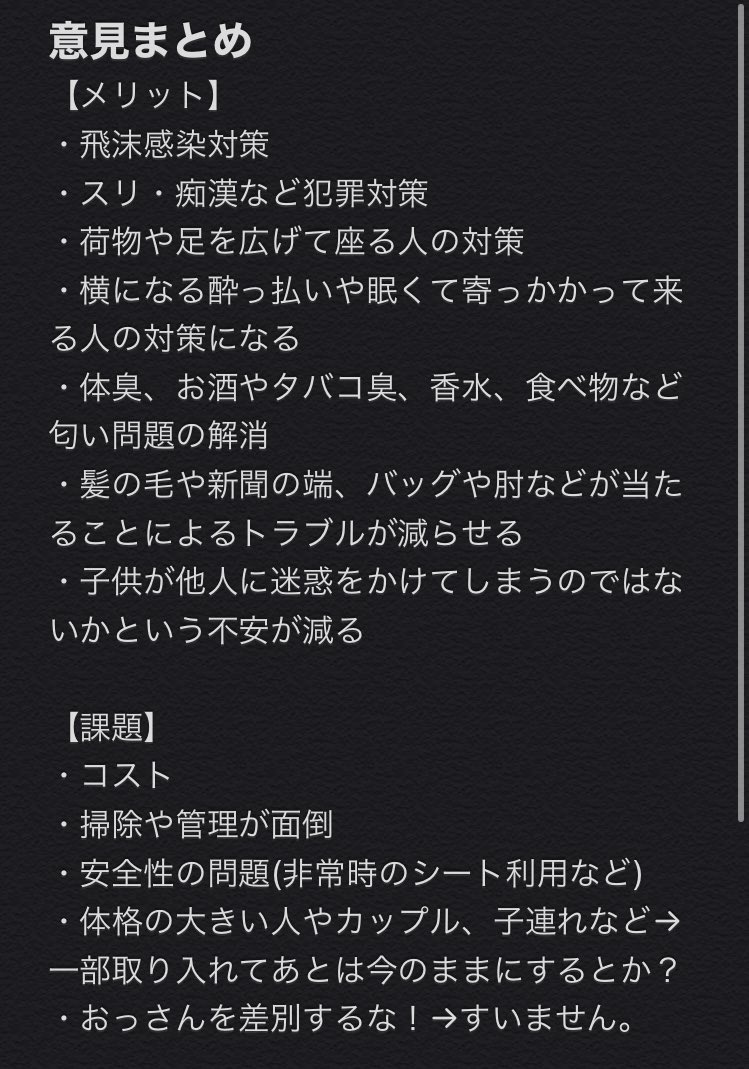 意見まとめ
【メリット】
・飛沫感染対策
・スリ・痴漢など犯罪対策
・荷物や足を広げて座る人の対策
・横になる酔っ払いや眠くて寄っかかって来る人の対策になる
・体臭、お酒やタバコ臭、香水、食べ物など匂い問題の解消
・髪の毛や新聞の端、バッグや肘などが当たることによるトラブルが減らせる
・子供が他人に迷惑をかけてしまうのではないかという不安が減る

【課題】
・コスト
・掃除や管理が面倒
・安全性の問題(非常時のシート利用など)
・体格の大きい人やカップル、子連れなど→一部取り入れてあとは今のままにするとか？
・おっさんを差別するな！→すいません。